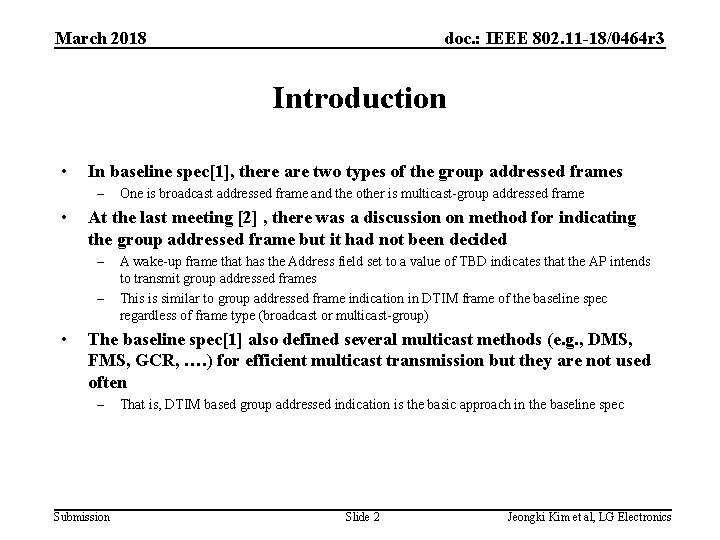 March 2018

doc.: IEEE 802.11-18/0464r3

Introduction

• In baseline spec[1], there are two types of the group addressed frames
– One is broadcast addressed frame and the other is multicast-group addressed frame

• At the last meeting [2] , there was a discussion on method for indicating the group addressed frame but it had not been decided
– A wake-up frame that has the Address field set to a value of TBD indicates that the AP intends to transmit group addressed frames
– This is similar to group addressed frame indication in DTIM frame of the baseline spec regardless of frame type (broadcast or multicast-group)

• The baseline spec[1] also defined several multicast methods (e.g., DMS, FMS, GCR, ….) for efficient multicast transmission but they are not used often
– That is, DTIM based group addressed indication is the basic approach in the baseline spec

Submission

Slide 2

Jeongki Kim et al, LG Electronics